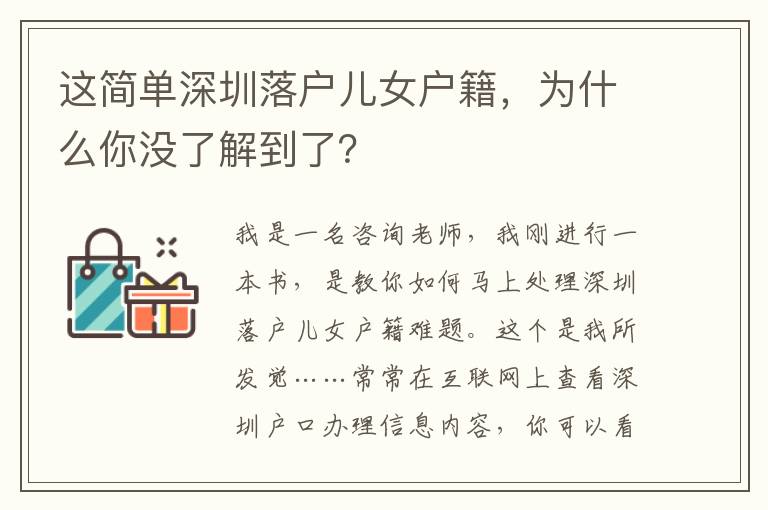 这简单深圳落户儿女户籍，为什么你没了解到了？

我是一名咨询老师，我刚进行一本书，是教你如何马上处理深圳落户儿女户籍难题。这个是我所发觉……常常在互联网上查看深圳户口办理信息内容，你可以看